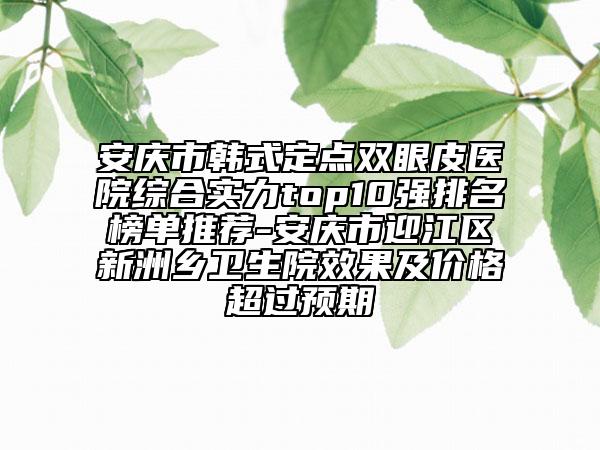 安庆市韩式定点双眼皮医院综合实力top10强排名榜单推荐-安庆市迎江区新洲乡卫生院效果及价格超过预期